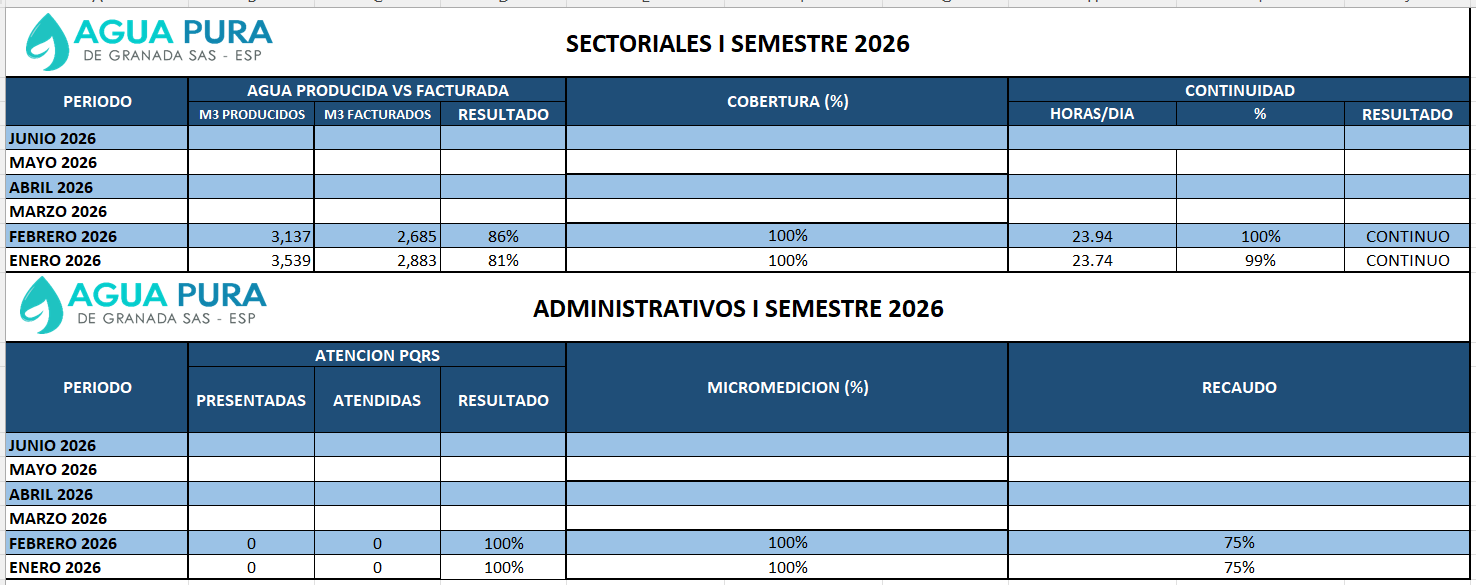 AGUA PURA
DE GRANADA SAS - ESP

SECTORIALES I SEMESTRE 2026

| PERIODO | AGUA PRODUCIDA VS FACTURADA | | | COBERTURA (%) | CONTINUIDAD | | |
|---|---|---|---|---|---|---|---|
| | M3 PRODUCIDOS | M3 FACTURADOS | RESULTADO | | HORAS/DIA | % | RESULTADO |
| JUNIO 2026 | | | | | | | |
| MAYO 2026 | | | | | | | |
| ABRIL 2026 | | | | | | | |
| MARZO 2026 | | | | | | | |
| FEBRERO 2026 | 3,137 | 2,685 | 86% | 100% | 23.94 | 100% | CONTINUO |
| ENERO 2026 | 3,539 | 2,883 | 81% | 100% | 23.74 | 99% | CONTINUO |

AGUA PURA
DE GRANADA SAS - ESP

ADMINISTRATIVOS I SEMESTRE 2026

| PERIODO | ATENCION PQRS | | | MICROMEDICION (%) | RECAUDO |
|---|---|---|---|---|---|
| | PRESENTADAS | ATENDIDAS | RESULTADO | | |
| JUNIO 2026 | | | | | |
| MAYO 2026 | | | | | |
| ABRIL 2026 | | | | | |
| MARZO 2026 | | | | | |
| FEBRERO 2026 | 0 | 0 | 100% | 100% | 75% |
| ENERO 2026 | 0 | 0 | 100% | 100% | 75% |